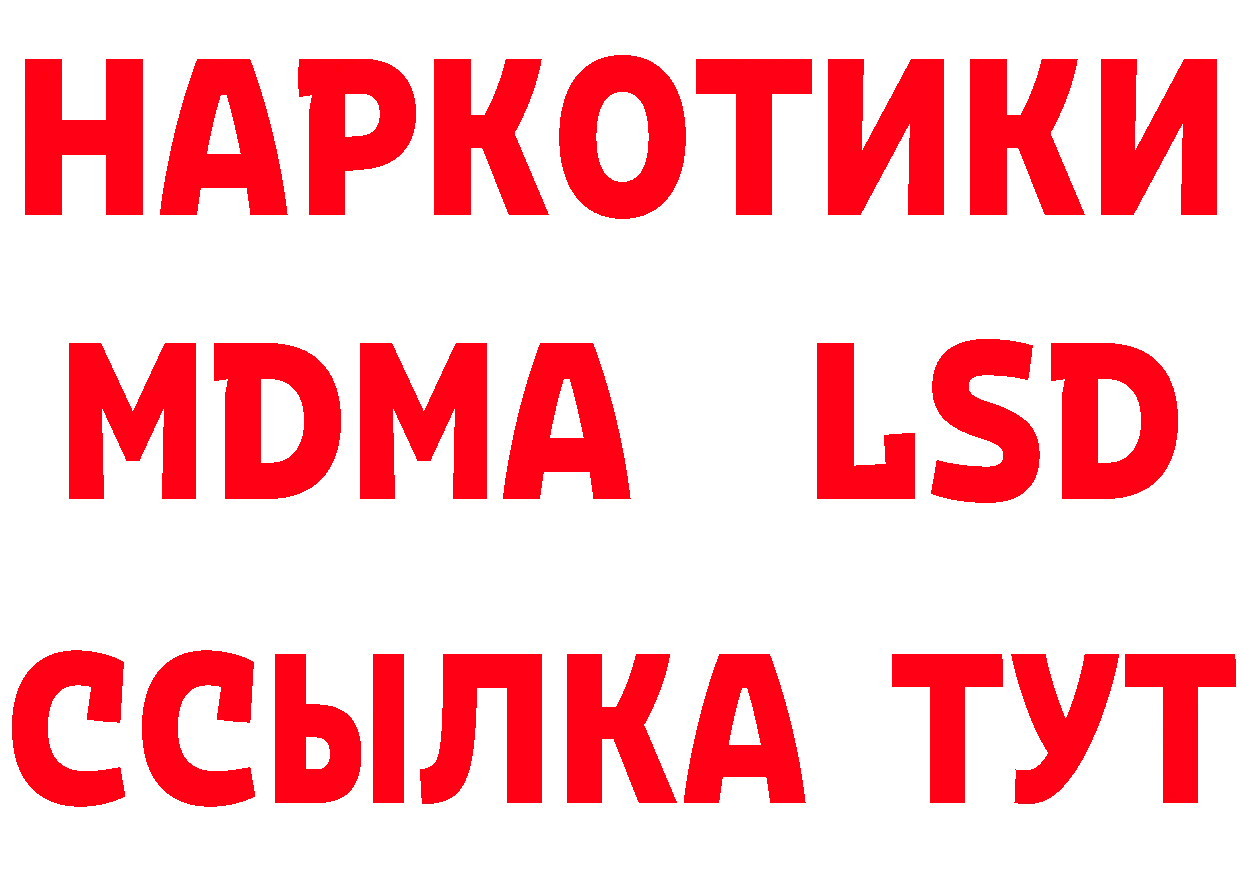 НАРКОТИКИ
MDMA LSD
ССЫЛКА ТУТ